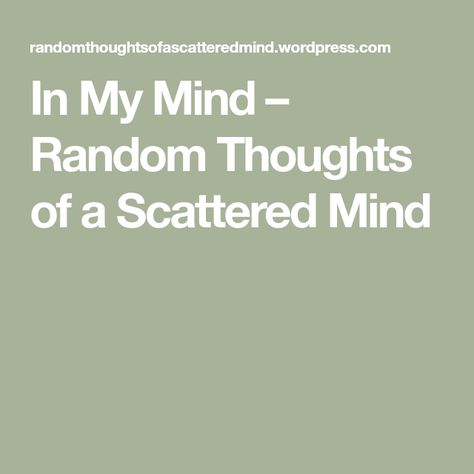 randomthoughtsofascatteredmind.wordpress.com

In My Mind – Random Thoughts of a Scattered Mind